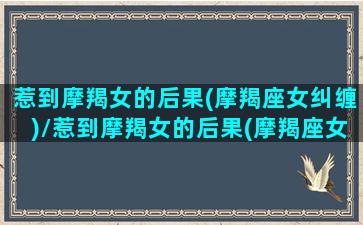 惹到摩羯女的后果(摩羯座女纠缠)/惹到摩羯女的后果(摩羯座女